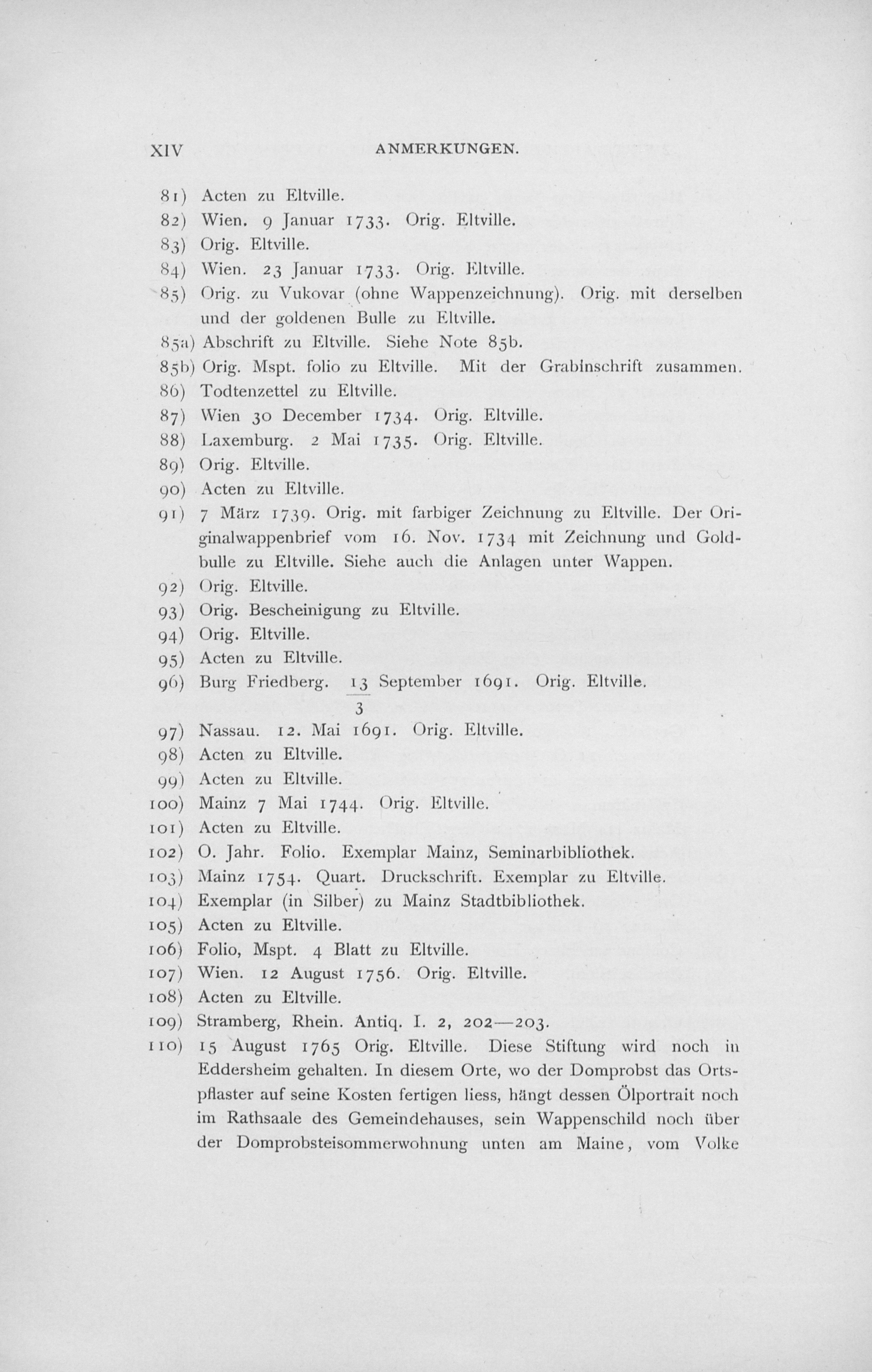 XIV ANMERKUNGEN.

81) Acten zu Eltville.

82) Wien. 9 Januar 1733. Orig. Eltville.

83) Orig. Eltville.

84) Wien. 23 Januar 1733. Orig. Eltville.

85) Orig. zu Vukovar (ohne Wappenzeichnung). Orig. mit derselben und der goldenen Bulle zu Eltville.

85a) Abschrift zu Eltville. Siehe Note 85b.

85b) Orig. Mspt. folio zu Eltville. Mit der Grabinschrift zusammen.

86) Todtenzettel zu Eltville.

87) Wien 30 December 1734. Orig. Eltville.

88) Laxemburg. 2 Mai 1735. Orig. Eltville.

89) Orig. Eltville.

90) Acten zu Eltville.

91) 7 März 1739. Orig. mit farbiger Zeichnung zu Eltville. Der Originalwappenbrief vom 16. Nov. 1734 mit Zeichnung und Goldbulle zu Eltville. Siehe auch die Anlagen unter Wappen.

92) Orig. Eltville.

93) Orig. Bescheinigung zu Eltville.

94) Orig. Eltville.

95) Acten zu Eltville.

96) Burg Friedberg. $\frac{13}{3}$ September 1691. Orig. Eltville.

97) Nassau. 12. Mai 1691. Orig. Eltville.

98) Acten zu Eltville.

99) Acten zu Eltville.

100) Mainz 7 Mai 1744. Orig. Eltville.

101) Acten zu Eltville.

102) O. Jahr. Folio. Exemplar Mainz, Seminarbibliothek.

103) Mainz 1754. Quart. Druckschrift. Exemplar zu Eltville.

104) Exemplar (in Silber) zu Mainz Stadtbibliothek.

105) Acten zu Eltville.

106) Folio, Mspt. 4 Blatt zu Eltville.

107) Wien. 12 August 1756. Orig. Eltville.

108) Acten zu Eltville.

109) Stramberg, Rhein. Antiq. I. 2, 202—203.

110) 15 August 1765 Orig. Eltville. Diese Stiftung wird noch in Eddersheim gehalten. In diesem Orte, wo der Domprobst das Ortspflaster auf seine Kosten fertigen liess, hängt dessen Ölportrait noch im Rathsaale des Gemeindehauses, sein Wappenschild noch über der Domprobsteisommerwohnung unten am Maine, vom Volke